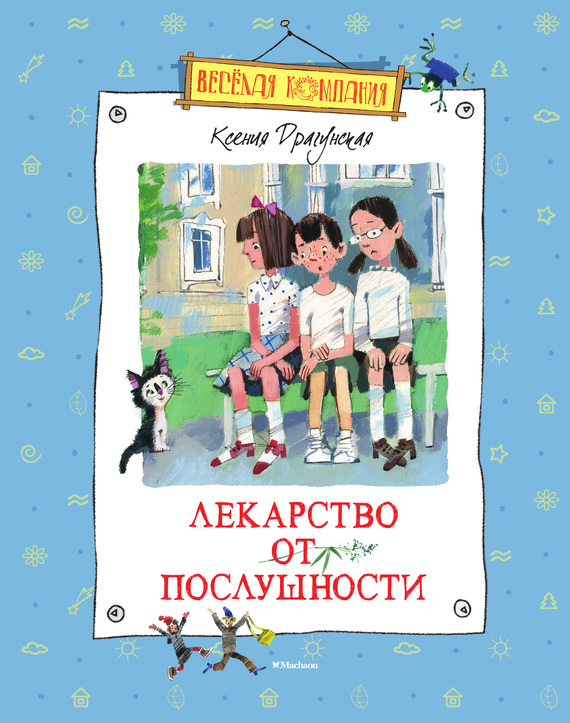 ВЕСЁЛАЯ КОМПАНИЯ

Ксения Драгунская

ЛЕКАРСТВО ОТ ПОСЛУШНОСТИ

Machaon